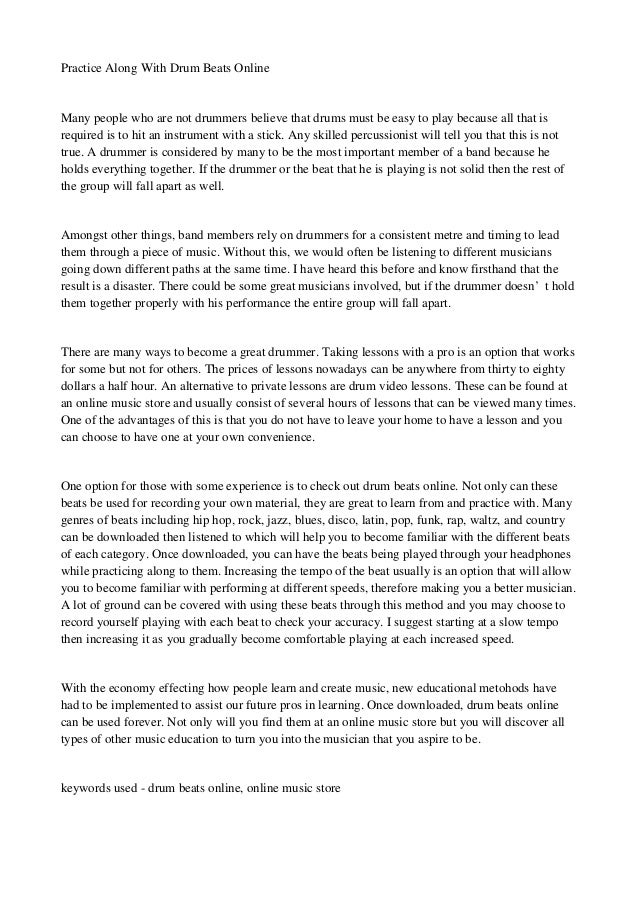 Practice Along With Drum Beats Online

Many people who are not drummers believe that drums must be easy to play because all that is required is to hit an instrument with a stick. Any skilled percussionist will tell you that this is not true. A drummer is considered by many to be the most important member of a band because he holds everything together. If the drummer or the beat that he is playing is not solid then the rest of the group will fall apart as well.

Amongst other things, band members rely on drummers for a consistent metre and timing to lead them through a piece of music. Without this, we would often be listening to different musicians going down different paths at the same time. I have heard this before and know firsthand that the result is a disaster. There could be some great musicians involved, but if the drummer doesn' t hold them together properly with his performance the entire group will fall apart.

There are many ways to become a great drummer. Taking lessons with a pro is an option that works for some but not for others. The prices of lessons nowadays can be anywhere from thirty to eighty dollars a half hour. An alternative to private lessons are drum video lessons. These can be found at an online music store and usually consist of several hours of lessons that can be viewed many times. One of the advantages of this is that you do not have to leave your home to have a lesson and you can choose to have one at your own convenience.

One option for those with some experience is to check out drum beats online. Not only can these beats be used for recording your own material, they are great to learn from and practice with. Many genres of beats including hip hop, rock, jazz, blues, disco, latin, pop, funk, rap, waltz, and country can be downloaded then listened to which will help you to become familiar with the different beats of each category. Once downloaded, you can have the beats being played through your headphones while practicing along to them. Increasing the tempo of the beat usually is an option that will allow you to become familiar with performing at different speeds, therefore making you a better musician. A lot of ground can be covered with using these beats through this method and you may choose to record yourself playing with each beat to check your accuracy. I suggest starting at a slow tempo then increasing it as you gradually become comfortable playing at each increased speed.

With the economy effecting how people learn and create music, new educational metohods have had to be implemented to assist our future pros in learning. Once downloaded, drum beats online can be used forever. Not only will you find them at an online music store but you will discover all types of other music education to turn you into the musician that you aspire to be.

keywords used - drum beats online, online music store